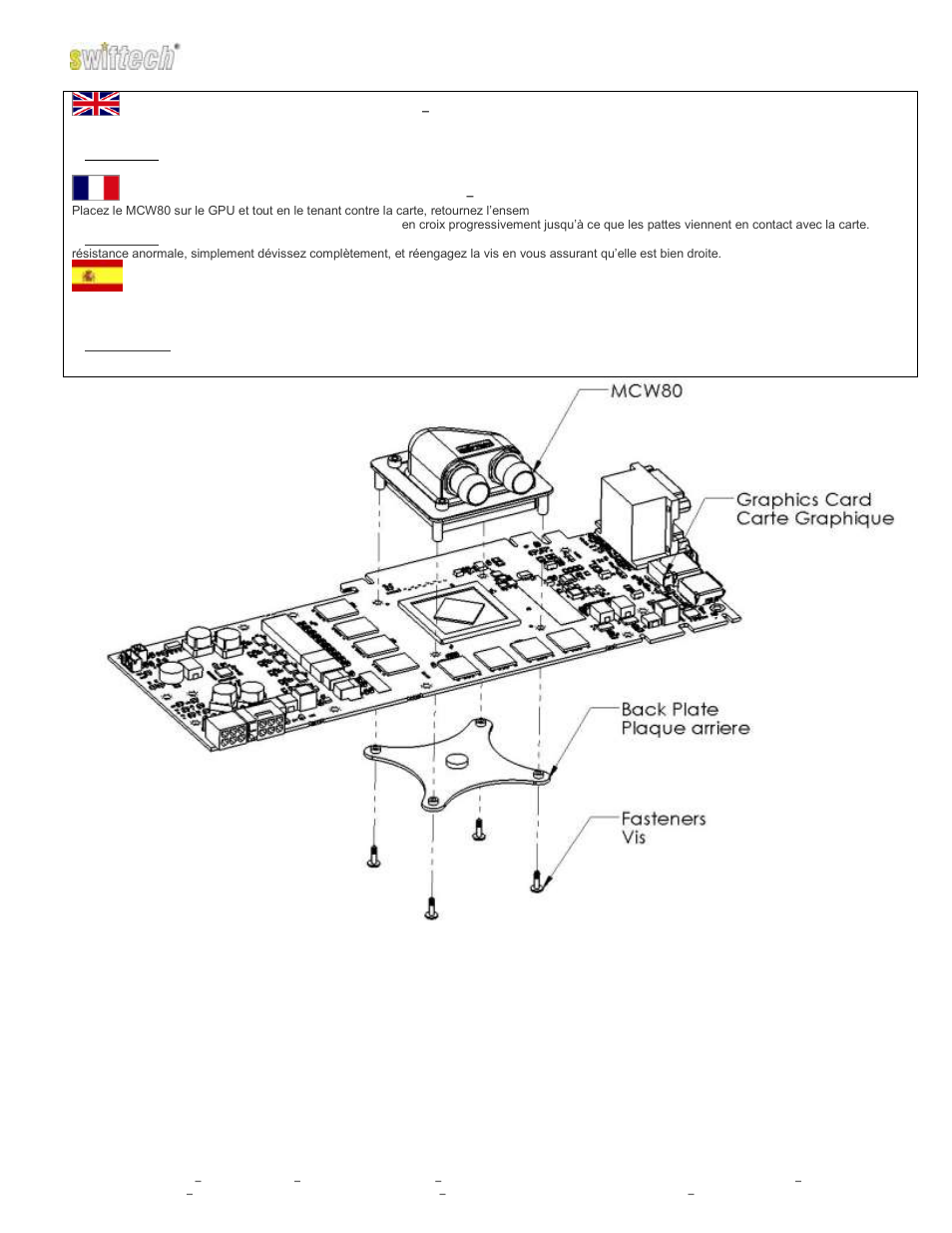 swiftech®

Placez le MCW80 sur le GPU et tout en le tenant contre la carte, retournez l'ensem

en croix progressivement jusqu'à ce que les pattes viennent en contact avec la carte.

résistance anormale, simplement dévissez complètement, et réengagez la vis en vous assurant qu'elle est bien droite.

MCW80

Graphics Card
Carte Graphique

Back Plate
Plaque arriere

Fasteners
Vis